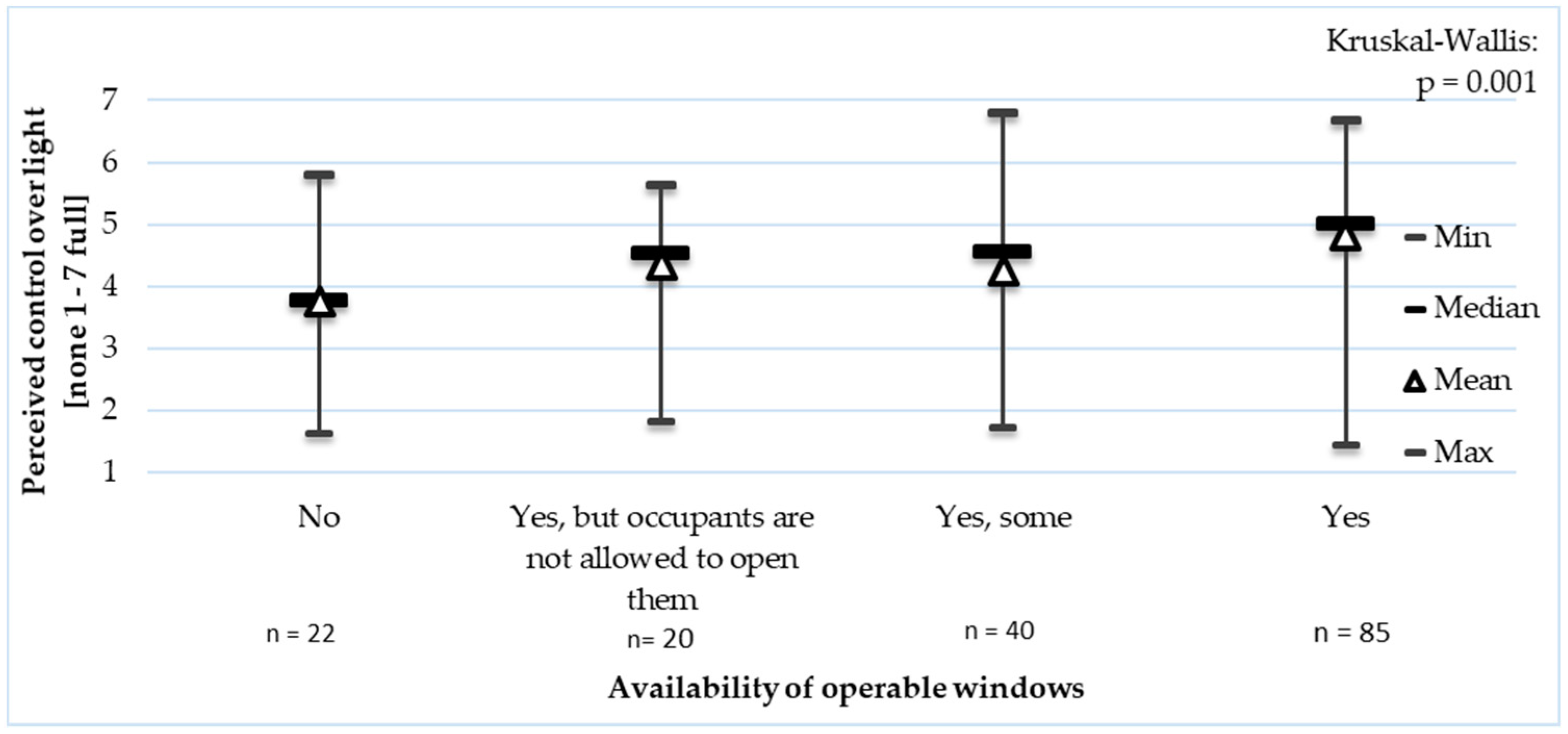 Kruskal-Wallis:
p = 0.001

Perceived control over light [none 1 - 7 full]

7
6
5
4
3
2
1

Min
Median
Mean
Max

No
Yes, but occupants are not allowed to open them
Yes, some
Yes

n = 22
n= 20
n = 40
n = 85

Availability of operable windows